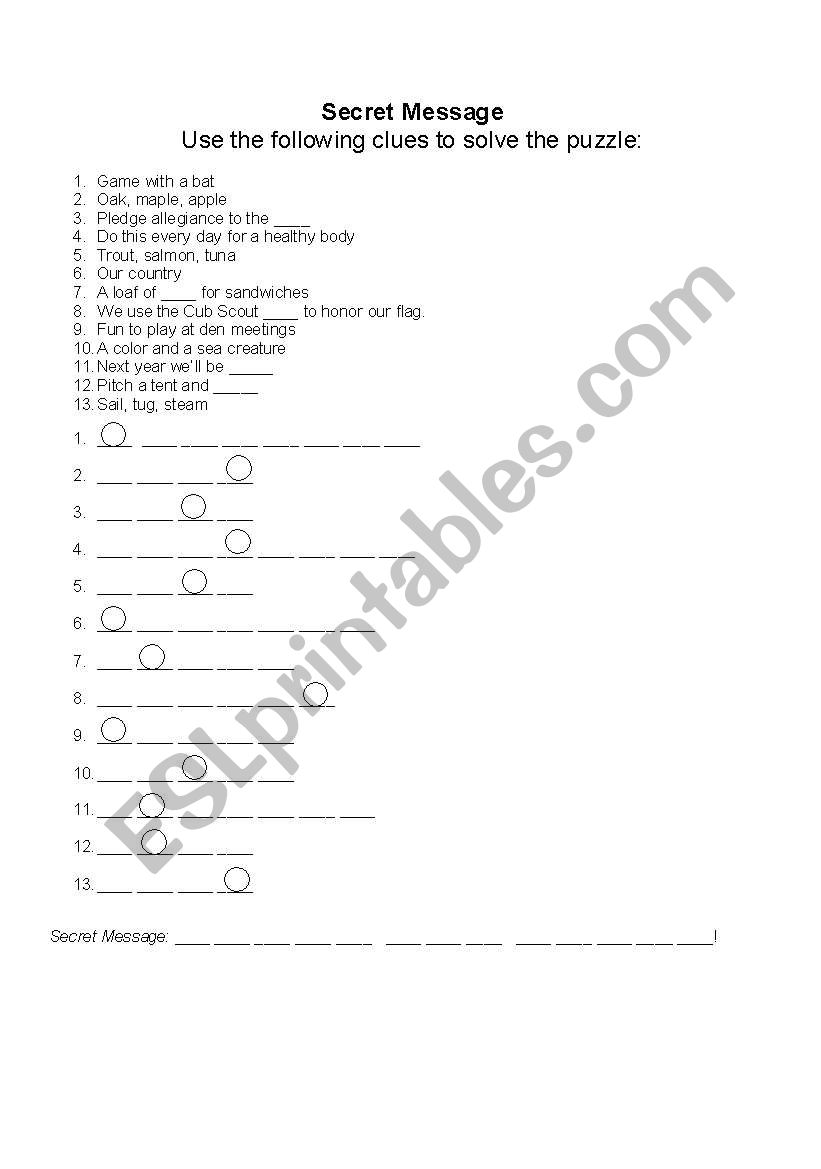 Secret Message
Use the following clues to solve the puzzle:

1. Game with a bat
2. Oak, maple, apple
3. Pledge allegiance to the ____
4. Do this every day for a healthy body
5. Trout, salmon, tuna
6. Our country
7. A loaf of ____ for sandwiches
8. We use the Cub Scout ____ to honor our flag.
9. Fun to play at den meetings
10. A color and a sea creature
11. Next year we'll be _____
12. Pitch a tent and _____
13. Sail, tug, steam

1. ____ ____ ____ ____ ____ ____ ____ ____
2. ____ ____ ____ ____
3. ____ ____ ____ ____
4. ____ ____ ____ ____ ____ ____ ____ ____
5. ____ ____ ____ ____
6. ____ ____ ____ ____ ____ ____ ____
7. ____ ____ ____ ____ ____
8. ____ ____ ____ ____ ____ ____
9. ____ ____ ____ ____ ____
10. ____ ____ ____ ____ ____
11. ____ ____ ____ ____ ____ ____ ____
12. ____ ____ ____ ____
13. ____ ____ ____ ____

Secret Message: ____ ____ ____ ____ ____ ____ ____ ____ ____ ____ ____ ____ ____!

ESLprintables.com